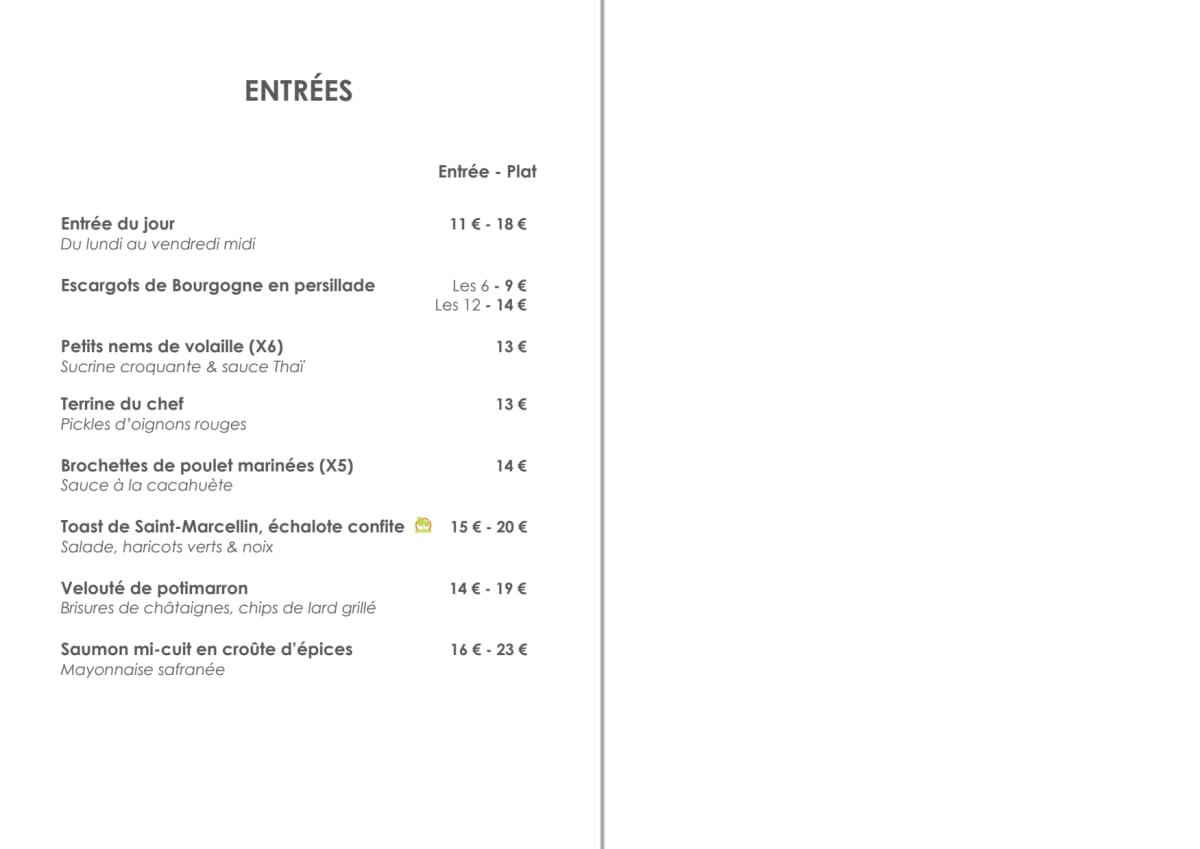 ENTRÉES

Entrée - Plat

Entrée du jour 11 € - 18 €
Du lundi au vendredi midi

Escargots de Bourgogne en persillade Les 6 - 9 €
Les 12 - 14 €

Petits nems de volaille (X6) 13 €
Sucrine croquante & sauce Thaï

Terrine du chef 13 €
Pickles d'oignons rouges

Brochettes de poulet marinées (X5) 14 €
Sauce à la cacahuète

Toast de Saint-Marcellin, échalote confite 15 € - 20 €
Salade, haricots verts & noix

Velouté de potimarron 14 € - 19 €
Brisures de châtaignes, chips de lard grillé

Saumon mi-cuit en croûte d'épices 16 € - 23 €
Mayonnaise safranée